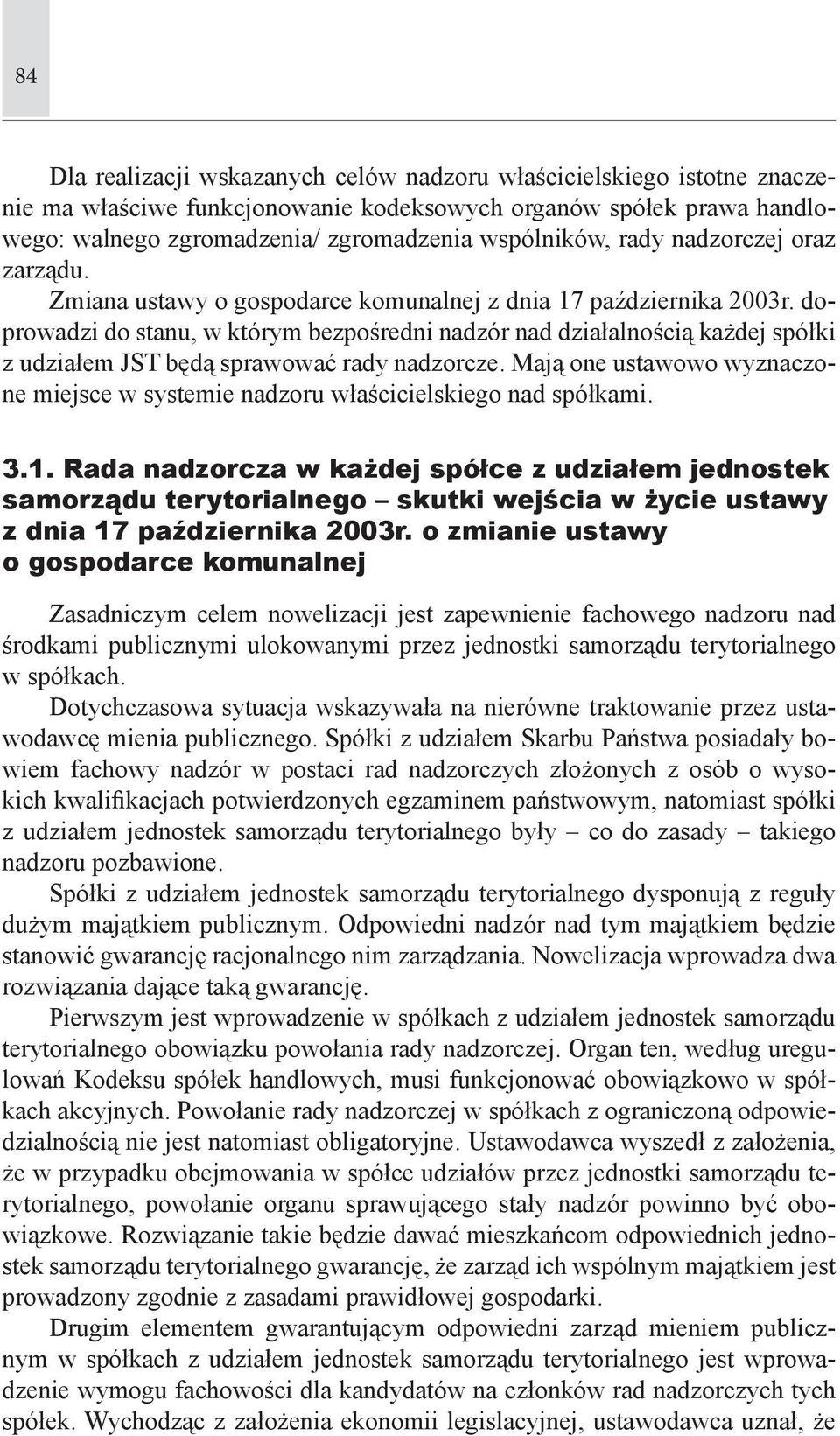 84

Dla realizacji wskazanych celów nadzoru właścicielskiego istotne znaczenie ma właściwe funkcjonowanie kodeksowych organów spółek prawa handlowego: walnego zgromadzenia/ zgromadzenia wspólników, rady nadzorczej oraz zarządu.

Zmiana ustawy o gospodarce komunalnej z dnia 17 października 2003r. doprowadzi do stanu, w którym bezpośredni nadzór nad działalnością każdej spółki z udziałem JST będą sprawować rady nadzorcze. Mają one ustawowo wyznaczone miejsce w systemie nadzoru właścicielskiego nad spółkami.

3.1. Rada nadzorcza w każdej spółce z udziałem jednostek samorządu terytorialnego – skutki wejścia w życie ustawy z dnia 17 października 2003r. o zmianie ustawy o gospodarce komunalnej

Zasadniczym celem nowelizacji jest zapewnienie fachowego nadzoru nad środkami publicznymi ulokowanymi przez jednostki samorządu terytorialnego w spółkach.

Dotychczasowa sytuacja wskazywała na nierówne traktowanie przez ustawodawcę mienia publicznego. Spółki z udziałem Skarbu Państwa posiadały bowiem fachowy nadzór w postaci rad nadzorczych złożonych z osób o wysokich kwalifikacjach potwierdzonych egzaminem państwowym, natomiast spółki z udziałem jednostek samorządu terytorialnego były – co do zasady – takiego nadzoru pozbawione.

Spółki z udziałem jednostek samorządu terytorialnego dysponują z reguły dużym majątkiem publicznym. Odpowiedni nadzór nad tym majątkiem będzie stanowić gwarancję racjonalnego nim zarządzania. Nowelizacja wprowadza dwa rozwiązania dające taką gwarancję.

Pierwszym jest wprowadzenie w spółkach z udziałem jednostek samorządu terytorialnego obowiązku powołania rady nadzorczej. Organ ten, według uregulowań Kodeksu spółek handlowych, musi funkcjonować obowiązkowo w spółkach akcyjnych. Powołanie rady nadzorczej w spółkach z ograniczoną odpowiedzialnością nie jest natomiast obligatoryjne. Ustawodawca wyszedł z założenia, że w przypadku obejmowania w spółce udziałów przez jednostki samorządu terytorialnego, powołanie organu sprawującego stały nadzór powinno być obowiązkowe. Rozwiązanie takie będzie dawać mieszkańcom odpowiednich jednostek samorządu terytorialnego gwarancję, że zarząd ich wspólnym majątkiem jest prowadzony zgodnie z zasadami prawidłowej gospodarki.

Drugim elementem gwarantującym odpowiedni zarząd mieniem publicznym w spółkach z udziałem jednostek samorządu terytorialnego jest wprowadzenie wymogu fachowości dla kandydatów na członków rad nadzorczych tych spółek. Wychodząc z założenia ekonomii legislacyjnej, ustawodawca uznał, że